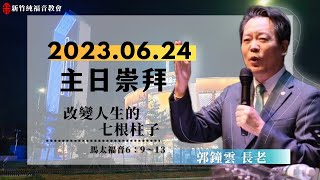 新竹純福音教會

2023.06.24

主日崇拜

改變人生的
七根柱子

馬太福音6：9~13

郭鐘雲 長老